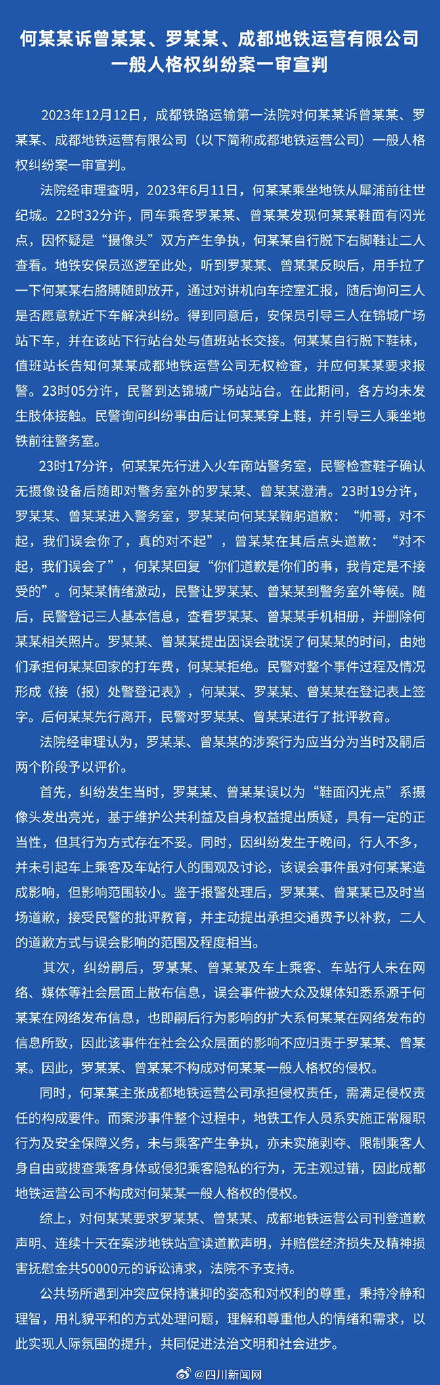 何某某诉曾某某、罗某某、成都地铁运营有限公司一般人格权纠纷案一审宣判

2023年12月12日，成都铁路运输第一法院对何某某诉曾某某、罗某某、成都地铁运营有限公司（以下简称成都地铁运营公司）一般人格权纠纷案一审宣判。

法院经审理查明，2023年6月11日，何某某乘坐地铁从犀浦前往世纪城。22时32分许，同车乘客罗某某、曾某某发现何某某鞋面有闪光点，因怀疑是“摄像头”双方产生争执，何某某自行脱下右脚鞋让二人查看。地铁安保员巡逻至此处，听到罗某某、曾某某反映后，用手拉了一下何某某右胳膊随即放开，通过对讲机向车控室汇报，随后询问三人是否愿意就近下车解决纠纷。得到同意后，安保员引导三人在锦城广场站下车，并在该站下行站台处与值班站长交接。何某某自行脱下鞋袜，值班站长告知何某某成都地铁运营公司无权检查，并应何某某要求报警。23时05分许，民警到达锦城广场站站台。在此期间，各方均未发生肢体接触。民警询问纠纷事由后让何某某穿上鞋，并引导三人乘坐地铁前往警务室。

23时17分许，何某某先行进入火车南站警务室，民警检查鞋子确认无摄像设备后随即对警务室外的罗某某、曾某某澄清。23时19分许，罗某某、曾某某进入警务室，罗某某向何某某鞠躬道歉：“帅哥，对不起，我们误会你了，真的对不起”，曾某某在其后点头道歉：“对不起，我们误会了”，何某某回复“你们道歉是你们的事，我肯定是不接受的”。何某某情绪激动，民警让罗某某、曾某某到警务室外等候。随后，民警登记三人基本信息，查看罗某某、曾某某手机相册，并删除何某某相关照片。罗某某、曾某某提出因误会耽误了何某某的时间，由她们承担何某某回家的打车费，何某某拒绝。民警对整个事件过程及情况形成《接（报）处警登记表》，何某某、罗某某、曾某某在登记表上签字。后何某某先行离开，民警对罗某某、曾某某进行了批评教育。

法院经审理认为，罗某某、曾某某的涉案行为应当分为当时及嗣后两个阶段予以评价。

首先，纠纷发生当时，罗某某、曾某某误以为“鞋面闪光点”系摄像头发出亮光，基于维护公共利益及自身权益提出质疑，具有一定的正当性，但其行为方式存在不妥。同时，因纠纷发生于晚间，行人不多，并未引起车上乘客及车站行人的围观及讨论，该误会事件虽对何某某造成影响，但影响范围较小。鉴于报警处理后，罗某某、曾某某已及时当场道歉，接受民警的批评教育，并主动提出承担交通费予以补救，二人的道歉方式与误会影响的范围及程度相当。

其次，纠纷嗣后，罗某某、曾某某及车上乘客、车站行人未在网络、媒体等社会层面上散布信息，误会事件被大众及媒体知悉系源于何某某在网络发布信息，也即嗣后行为影响的扩大系何某某在网络发布的信息所致，因此该事件在社会公众层面的影响不应归责于罗某某、曾某某。因此，罗某某、曾某某不构成对何某某一般人格权的侵权。

同时，何某某主张成都地铁运营公司承担侵权责任，需满足侵权责任的构成要件。而案涉事件整个过程中，地铁工作人员系实施正常履职行为及安全保障义务，未与乘客产生争执，亦未实施剥夺、限制乘客人身自由或搜查乘客身体或侵犯乘客隐私的行为，无主观过错，因此成都地铁运营公司不构成对何某某一般人格权的侵权。

综上，对何某某要求罗某某、曾某某、成都地铁运营公司刊登道歉声明、连续十天在案涉地铁站宣读道歉声明，并赔偿经济损失及精神损害抚慰金共50000元的诉讼请求，法院不予支持。

公共场所遇到冲突应保持谦抑的姿态和对权利的尊重，秉持冷静和理智，用礼貌平和的方式处理问题，理解和尊重他人的情绪和需求，以此实现人际氛围的提升，共同促进法治文明和社会进步。

@四川新闻网